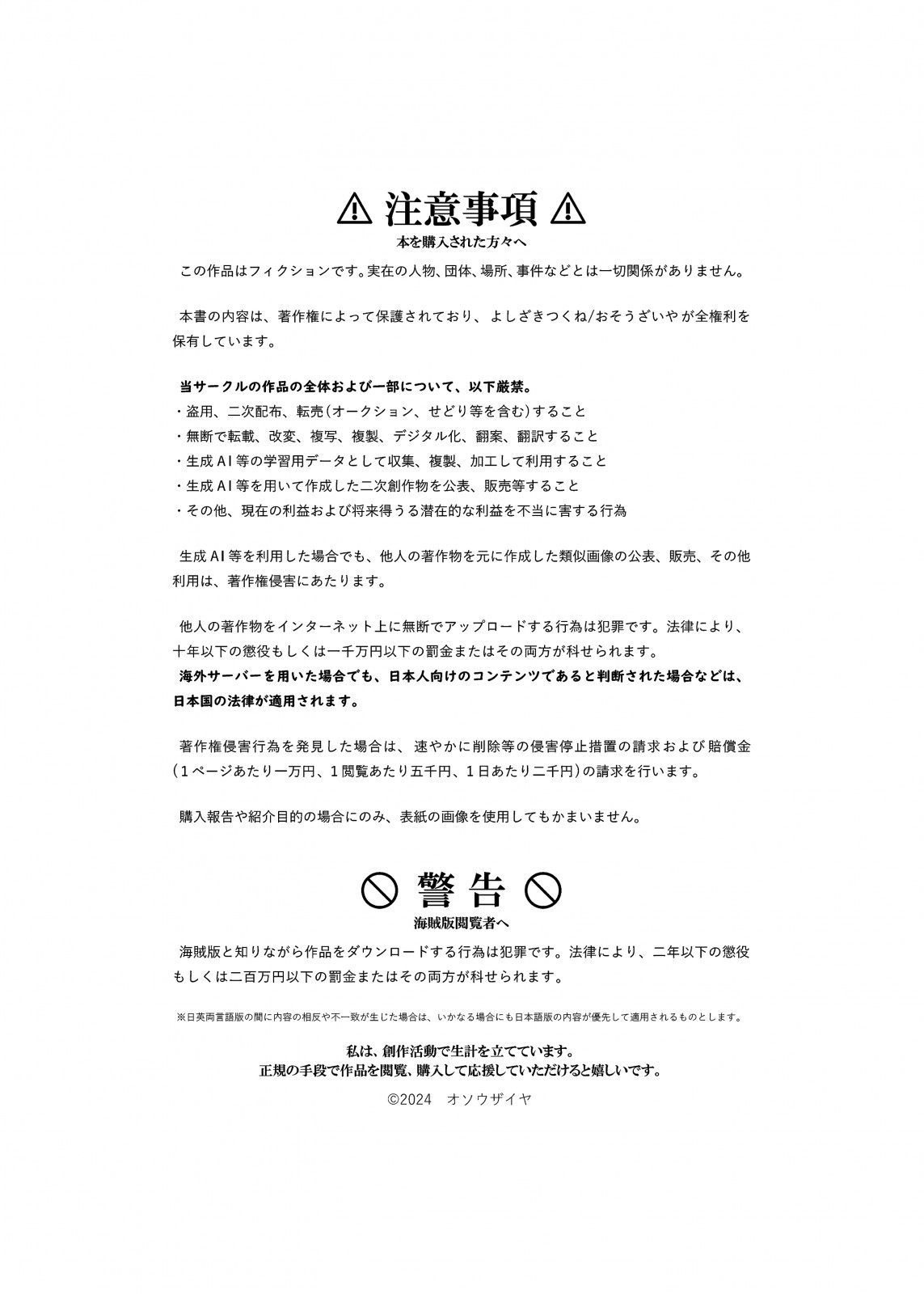 ⚠ 注意事項 ⚠
本を購入された方々へ

この作品はフィクションです。実在の人物、団体、場所、事件などとは一切関係がありません。

本書の内容は、著作権によって保護されており、よしざきつくね/おそうざいやが全権利を保有しています。

当サークルの作品の全体および一部について、以下厳禁。
・盗用、二次配布、転売(オークション、せどり等を含む)すること
・無断で転載、改変、複写、複製、デジタル化、翻案、翻訳すること
・生成AI等の学習用データとして収集、複製、加工して利用すること
・生成AI等を用いて作成した二次創作物を公表、販売等すること
・その他、現在の利益および将来得うる潜在的な利益を不当に害する行為

生成AI等を利用した場合でも、他人の著作物を元に作成した類似画像の公表、販売、その他利用は、著作権侵害にあたります。

他人の著作物をインターネット上に無断でアップロードする行為は犯罪です。法律により、十年以下の懲役もしくは一千万円以下の罰金またはその両方が科せられます。
海外サーバーを用いた場合でも、日本人向けのコンテンツであると判断された場合などは、日本国の法律が適用されます。

著作権侵害行為を発見した場合は、速やかに削除等の侵害停止措置の請求および賠償金(1ページあたり一万円、1閲覧あたり五千円、1日あたり二千円)の請求を行います。

購入報告や紹介目的の場合にのみ、表紙の画像を使用してもかまいません。

警告
海賊版閲覧者へ

海賊版と知りながら作品をダウンロードする行為は犯罪です。法律により、二年以下の懲役もしくは二百万円以下の罰金またはその両方が科せられます。

※日英両言語版の間に内容の相反や不一致が生じた場合は、いかなる場合にも日本語版の内容が優先して適用されるものとします。

私は、創作活動で生計を立てています。
正規の手段で作品を閲覧、購入して応援していただけると嬉しいです。

©2024 オソウザイヤ